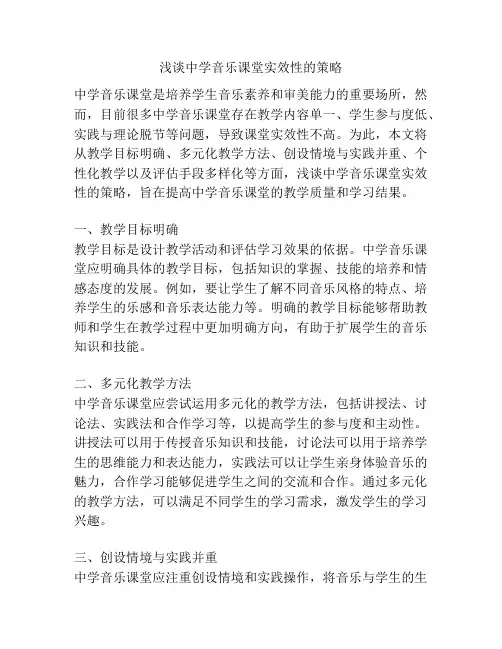 浅谈中学音乐课堂实效性的策略

中学音乐课堂是培养学生音乐素养和审美能力的重要场所，然而，目前很多中学音乐课堂存在教学内容单一、学生参与度低、实践与理论脱节等问题，导致课堂实效性不高。为此，本文将从教学目标明确、多元化教学方法、创设情境与实践并重、个性化教学以及评估手段多样化等方面，浅谈中学音乐课堂实效性的策略，旨在提高中学音乐课堂的教学质量和学习结果。

一、教学目标明确
教学目标是设计教学活动和评估学习效果的依据。中学音乐课堂应明确具体的教学目标，包括知识的掌握、技能的培养和情感态度的发展。例如，要让学生了解不同音乐风格的特点、培养学生的乐感和音乐表达能力等。明确的教学目标能够帮助教师和学生在教学过程中更加明确方向，有助于扩展学生的音乐知识和技能。

二、多元化教学方法
中学音乐课堂应尝试运用多元化的教学方法，包括讲授法、讨论法、实践法和合作学习等，以提高学生的参与度和主动性。讲授法可以用于传授音乐知识和技能，讨论法可以用于培养学生的思维能力和表达能力，实践法可以让学生亲身体验音乐的魅力，合作学习能够促进学生之间的交流和合作。通过多元化的教学方法，可以满足不同学生的学习需求，激发学生的学习兴趣。

三、创设情境与实践并重
中学音乐课堂应注重创设情境和实践操作，将音乐与学生的生